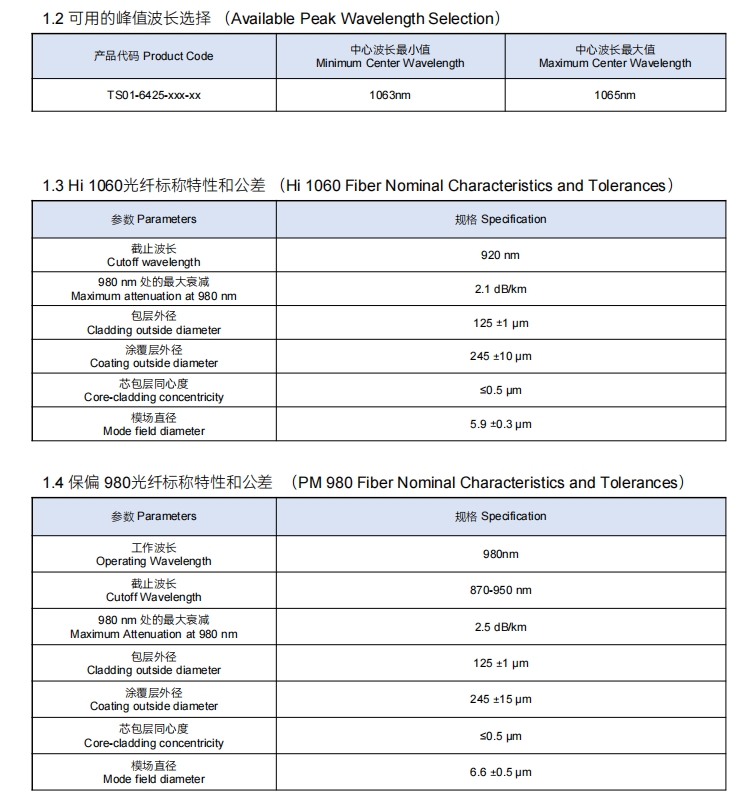 1.2 可用的峰值波长选择 （Available Peak Wavelength Selection）

| 产品代码 Product Code | 中心波长最小值 Minimum Center Wavelength | 中心波长最大值 Maximum Center Wavelength |
|---|---|---|
| TS01-6425-xxx-xx | 1063nm | 1065nm |

1.3 Hi 1060光纤标称特性和公差 （Hi 1060 Fiber Nominal Characteristics and Tolerances）

| 参数 Parameters | 规格 Specification |
|---|---|
| 截止波长 Cutoff wavelength | 920 nm |
| 980 nm 处的最大衰减 Maximum attenuation at 980 nm | 2.1 dB/km |
| 包层外径 Cladding outside diameter | 125 ±1 μm |
| 涂覆层外径 Coating outside diameter | 245 ±10 μm |
| 芯包层同心度 Core-cladding concentricity | ≤0.5 μm |
| 模场直径 Mode field diameter | 5.9 ±0.3 μm |

1.4 保偏 980光纤标称特性和公差 （PM 980 Fiber Nominal Characteristics and Tolerances）

| 参数 Parameters | 规格 Specification |
|---|---|
| 工作波长 Operating Wavelength | 980nm |
| 截止波长 Cutoff Wavelength | 870-950 nm |
| 980 nm 处的最大衰减 Maximum Attenuation at 980 nm | 2.5 dB/km |
| 包层外径 Cladding outside diameter | 125 ±1 μm |
| 涂覆层外径 Coating outside diameter | 245 ±15 μm |
| 芯包层同心度 Core-cladding concentricity | ≤0.5 μm |
| 模场直径 Mode field diameter | 6.6 ±0.5 μm |